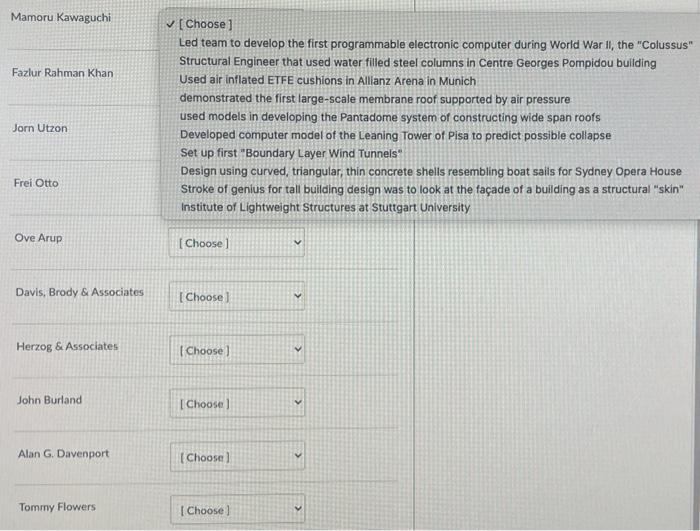 Mamoru Kawaguchi

✓ [ Choose ]
Led team to develop the first programmable electronic computer during World War II, the "Colussus"
Structural Engineer that used water filled steel columns in Centre Georges Pompidou building
Used air inflated ETFE cushions in Allianz Arena in Munich
demonstrated the first large-scale membrane roof supported by air pressure
used models in developing the Pantadome system of constructing wide span roofs
Developed computer model of the Leaning Tower of Pisa to predict possible collapse
Set up first "Boundary Layer Wind Tunnels"
Design using curved, triangular, thin concrete shells resembling boat sails for Sydney Opera House
Stroke of genius for tall building design was to look at the façade of a building as a structural "skin"
Institute of Lightweight Structures at Stuttgart University

Fazlur Rahman Khan

Jorn Utzon

Frei Otto

Ove Arup
[ Choose ]

Davis, Brody & Associates
[ Choose ]

Herzog & Associates
[ Choose ]

John Burland
[ Choose ]

Alan G. Davenport
[ Choose ]

Tommy Flowers
[ Choose ]